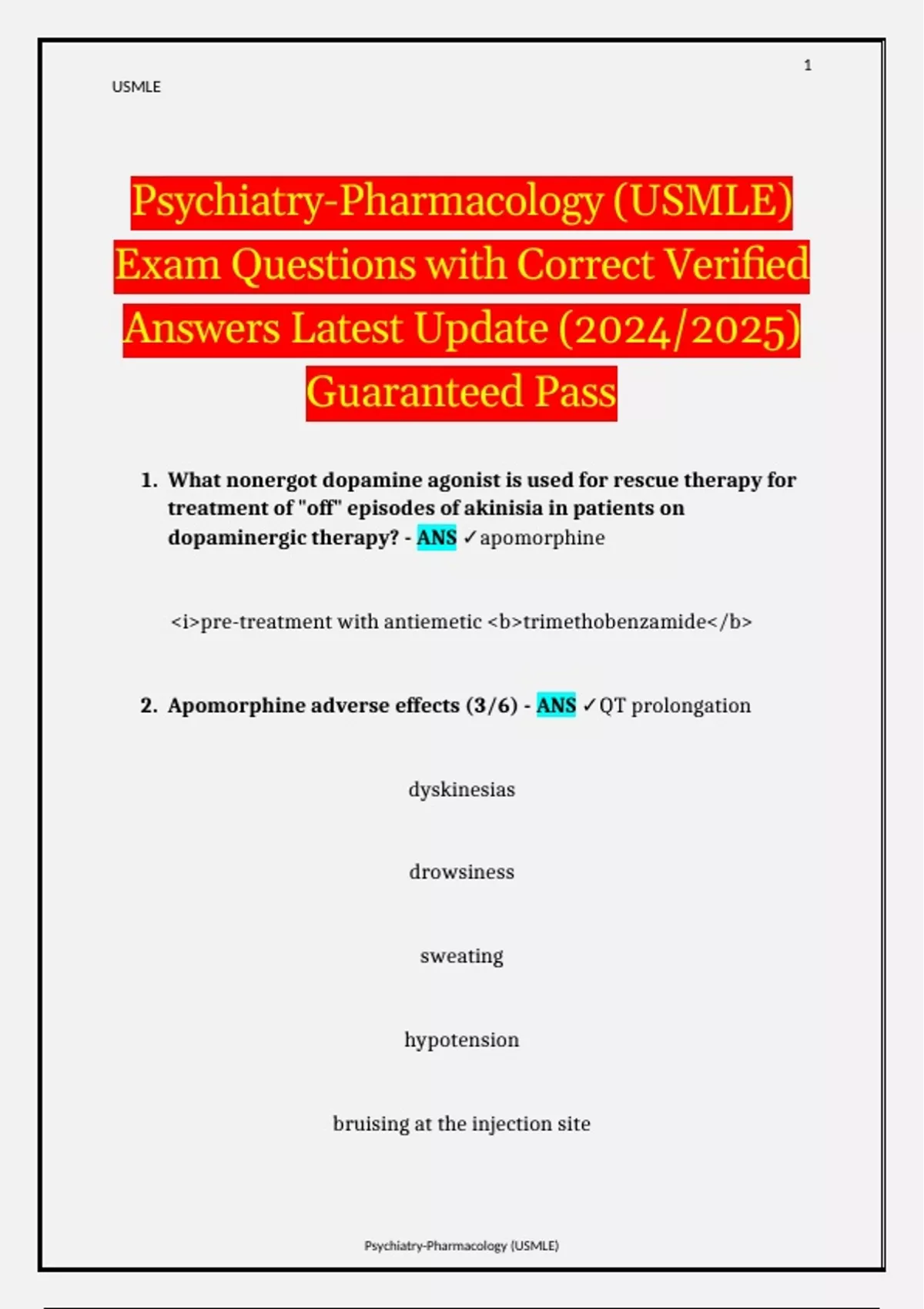 1

USMLE

Psychiatry-Pharmacology (USMLE) Exam Questions with Correct Verified Answers Latest Update (2024/2025) Guaranteed Pass

1. What nonergot dopamine agonist is used for rescue therapy for treatment of "off" episodes of akinisia in patients on dopaminergic therapy? - ANS ✓apomorphine

<i>pre-treatment with antiemetic <b>trimethobenzamide</b>

2. Apomorphine adverse effects (3/6) - ANS ✓QT prolongation

dyskinesias

drowsiness

sweating

hypotension

bruising at the injection site

Psychiatry-Pharmacology (USMLE)